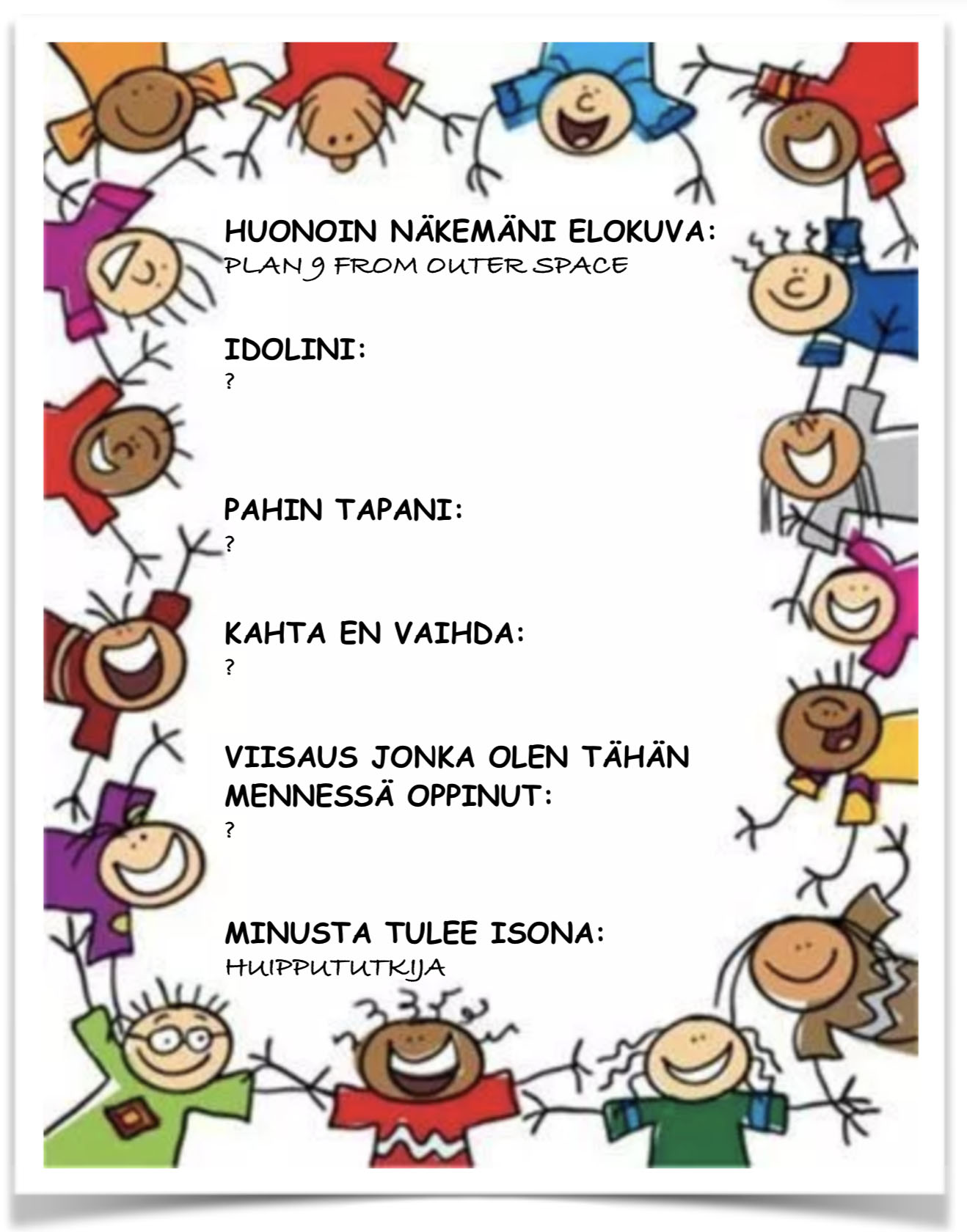 HUONOIN NÄKEMÄNI ELOKUVA:
PLAN 9 FROM OUTER SPACE

IDOLINI:
?

PAHIN TAPANI:
?

KAHTA EN VAIHDA:
?

VIISAUS JONKA OLEN TÄHÄN MENNESSÄ OPPINUT:
?

MINUSTA TULEE ISONA:
HUIPPUTUTKIJA